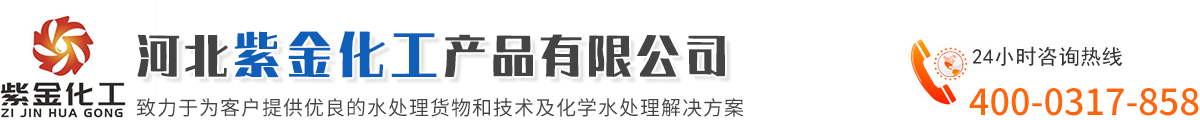 紫金化工
ZI JIN HUA GONG

河北紫金化工产品有限公司
致力于为客户提供优良的水处理货物和技术及化学水处理解决方案

24小时咨询热线
400-0317-858